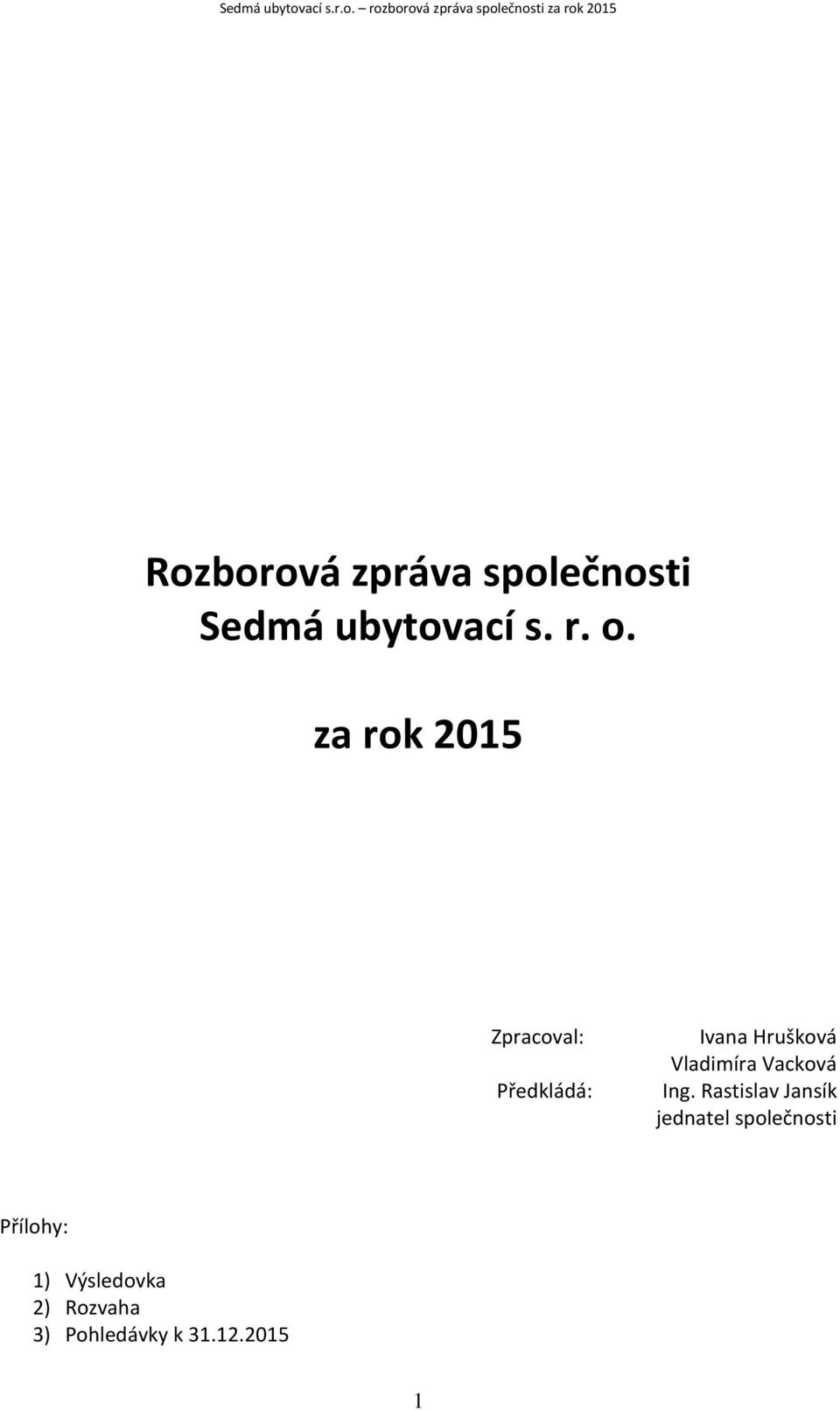 Sedmá ubytovací s.r.o. – rozborová zpráva společnosti za rok 2015

Rozborová zpráva společnosti
Sedmá ubytovací s. r. o.

za rok 2015

Zpracoval: Ivana Hrušková
Vladimíra Vacková
Předkládá: Ing. Rastislav Jansík
jednatel společnosti

Přílohy:

1) Výsledovka
2) Rozvaha
3) Pohledávky k 31.12.2015

1